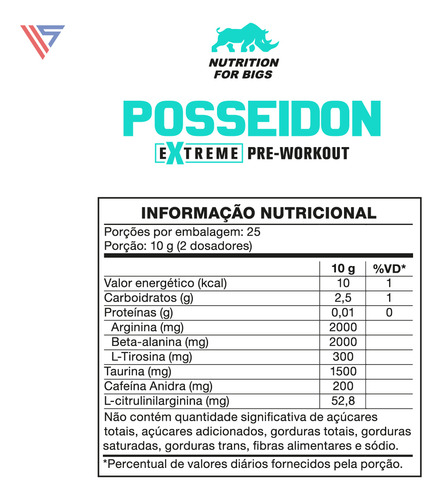 NUTRITION FOR BIGS

POSSEIDON

EXTREME PRE-WORKOUT

INFORMAÇÃO NUTRICIONAL

Porções por embalagem: 25
Porção: 10 g (2 dosadores)

| | 10 g | %VD* |
|---|---|---|
| Valor energético (kcal) | 10 | 1 |
| Carboidratos (g) | 2,5 | 1 |
| Proteínas (g) | 0,01 | 0 |
| Arginina (mg) | 2000 | |
| Beta-alanina (mg) | 2000 | |
| L-Tirosina (mg) | 300 | |
| Taurina (mg) | 1500 | |
| Cafeína Anidra (mg) | 200 | |
| L-citrulinilarginina (mg) | 52,8 | |

Não contém quantidade significativa de açúcares totais, açúcares adicionados, gorduras totais, gorduras saturadas, gorduras trans, fibras alimentares e sódio.

*Percentual de valores diários fornecidos pela porção.